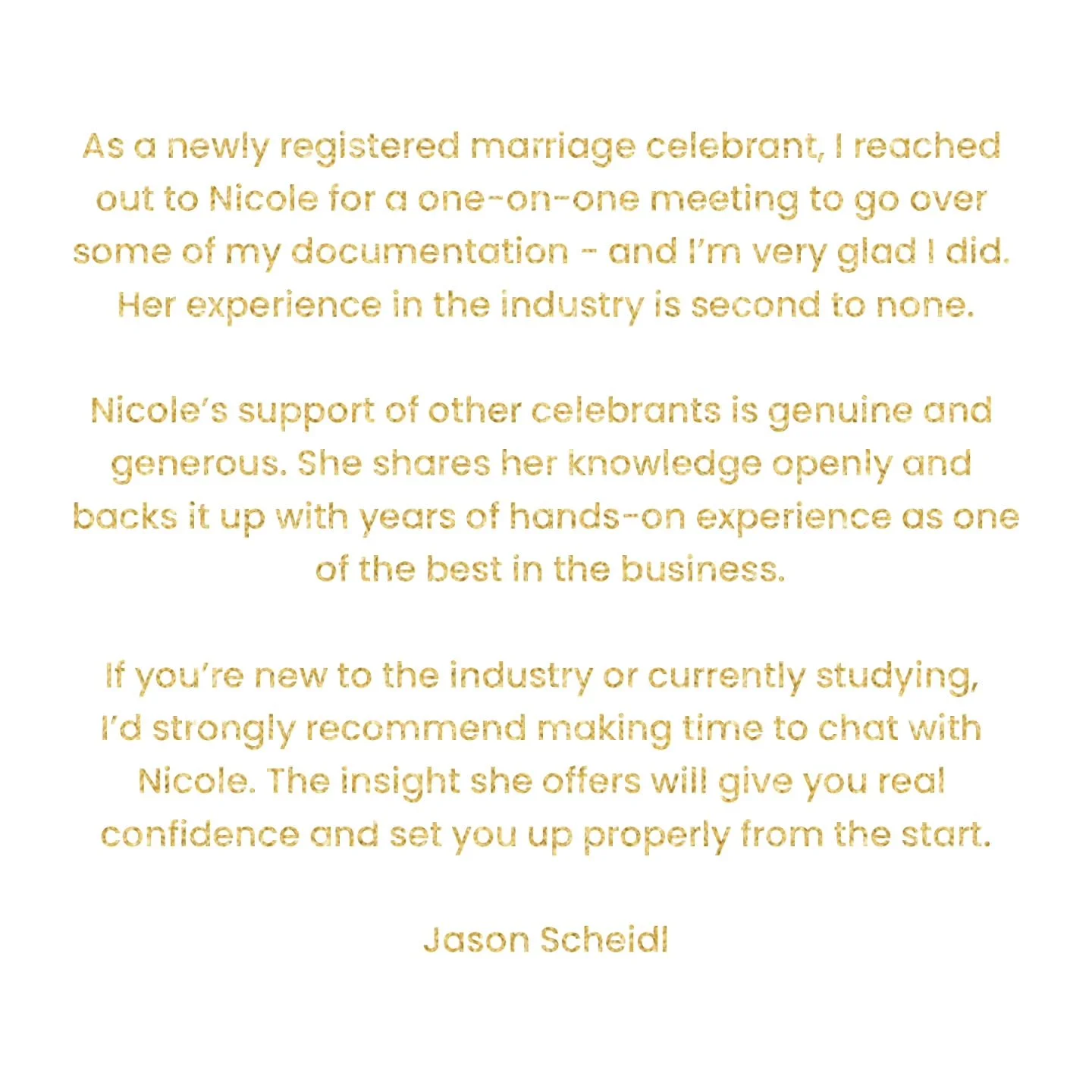 As a newly registered marriage celebrant, I reached out to Nicole for a one-on-one meeting to go over some of my documentation - and I'm very glad I did. Her experience in the industry is second to none.

Nicole's support of other celebrants is genuine and generous. She shares her knowledge openly and backs it up with years of hands-on experience as one of the best in the business.

If you're new to the industry or currently studying, I'd strongly recommend making time to chat with Nicole. The insight she offers will give you real confidence and set you up properly from the start.

Jason Scheidl